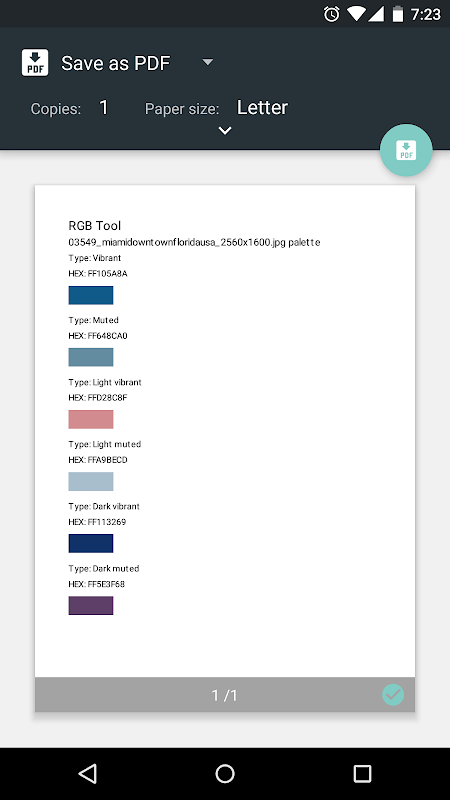 7:23

PDF Save as PDF

Copies: 1 Paper size: Letter

PDF

RGB Tool
03549_miamidowntownfloridausa_2560x1600.jpg palette
Type: Vibrant
HEX: FF105A8A

Type: Muted
HEX: FF648CA0

Type: Light vibrant
HEX: FFD28C8F

Type: Light muted
HEX: FFA9BECD

Type: Dark vibrant
HEX: FF113269

Type: Dark muted
HEX: FF5E3F68

1 /1